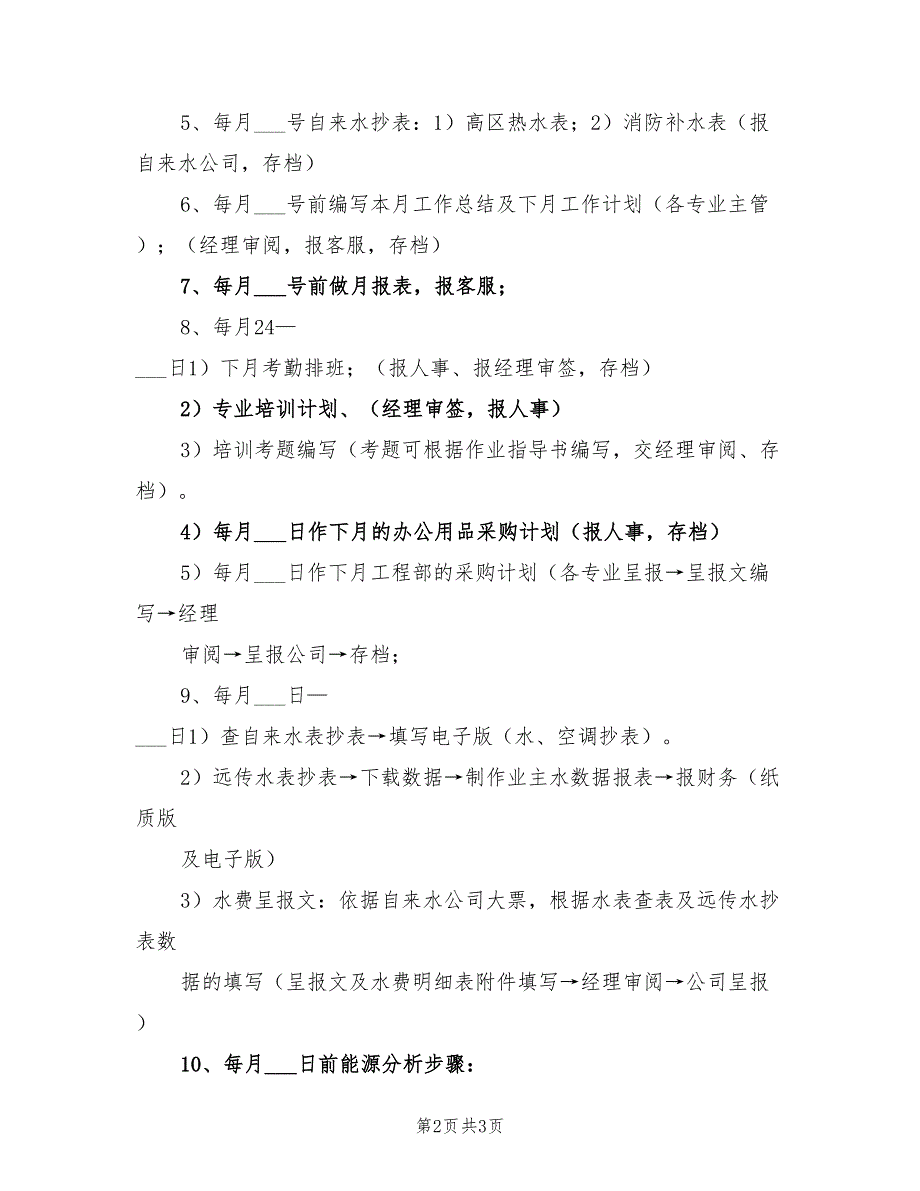 5、每月___号自来水抄表：1）高区热水表；2）消防补水表（报自来水公司，存档）

6、每月___号前编写本月工作总结及下月工作计划（各专业主管）；（经理审阅，报客服，存档）

7、每月___号前做月报表，报客服；

8、每月24—

___日1）下月考勤排班；（报人事、报经理审签，存档）

2）专业培训计划、（经理审签，报人事）

3）培训考题编写（考题可根据作业指导书编写，交经理审阅、存档）。

4）每月___日作下月的办公用品采购计划（报人事，存档）

5）每月___日作下月工程部的采购计划（各专业呈报→呈报文编写→经理

审阅→呈报公司→存档；

9、每月___日—

___日1）查自来水表抄表→填写电子版（水、空调抄表）。

2）远传水表抄表→下载数据→制作业主水数据报表→报财务（纸质版

及电子版）

3）水费呈报文：依据自来水公司大票，根据水表查表及远传水抄表数

据的填写（呈报文及水费明细表附件填写→经理审阅→公司呈报）

10、每月___日前能源分析步骤：

第2页 共3页